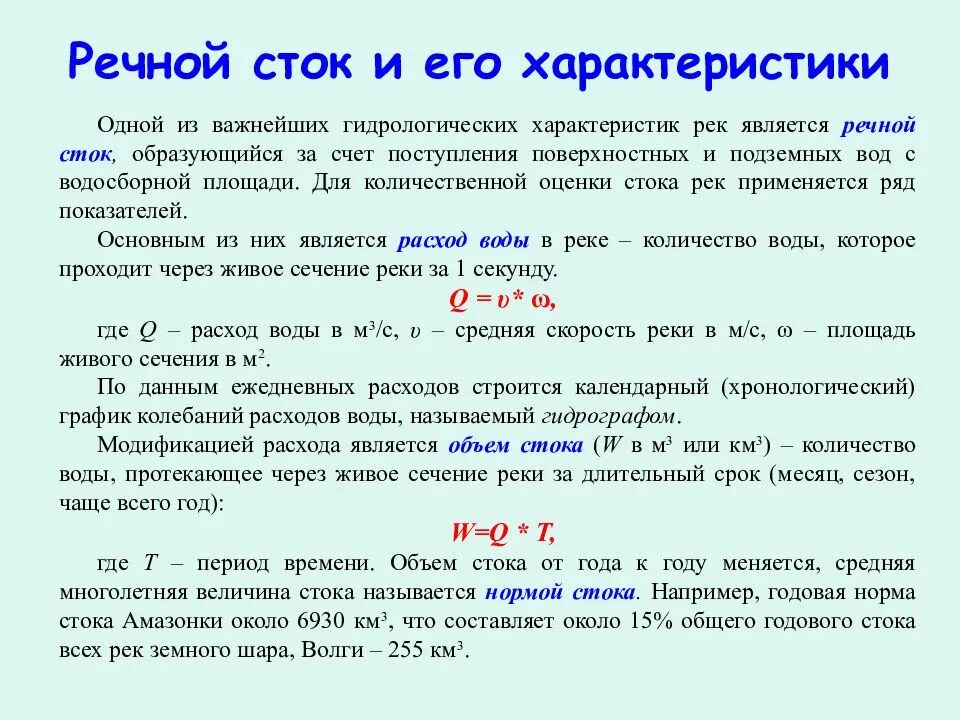 Речной сток и его характеристики

Одной из важнейших гидрологических характеристик рек является речной сток, образующийся за счет поступления поверхностных и подземных вод с водосборной площади. Для количественной оценки стока рек применяется ряд показателей.

Основным из них является расход воды в реке – количество воды, которое проходит через живое сечение реки за 1 секунду.

$Q = \upsilon * \omega$,

где $Q$ – расход воды в м$^3$/с, $\upsilon$ – средняя скорость реки в м/с, $\omega$ – площадь живого сечения в м$^2$.

По данным ежедневных расходов строится календарный (хронологический) график колебаний расходов воды, называемый гидрографом.

Модификацией расхода является объем стока ($W$ в м$^3$ или км$^3$) – количество воды, протекающее через живое сечение реки за длительный срок (месяц, сезон, чаще всего год):

$W=Q * T$,

где $T$ – период времени. Объем стока от года к году меняется, средняя многолетняя величина стока называется нормой стока. Например, годовая норма стока Амазонки около 6930 км$^3$, что составляет около 15% общего годового стока всех рек земного шара, Волги – 255 км$^3$.